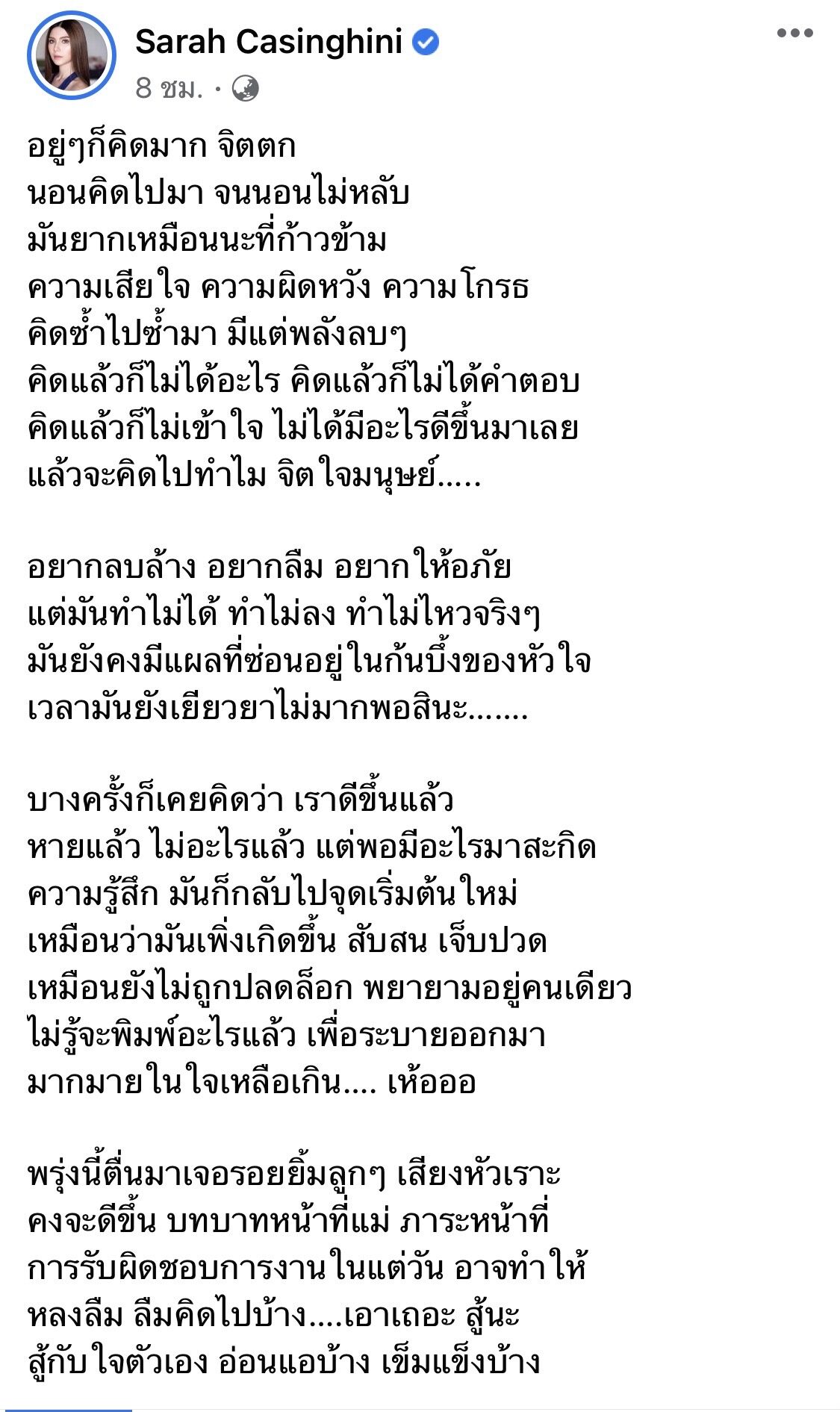 Sarah Casinghini
8 ชม. ·

อยู่ๆก็คิดมาก จิตตก
นอนคิดไปมา จนนอนไม่หลับ
มันยากเหมือนนะที่ก้าวข้าม
ความเสียใจ ความผิดหวัง ความโกรธ
คิดซ้ำไปซ้ำมา มีแต่พลังลบๆ
คิดแล้วก็ไม่ได้อะไร คิดแล้วก็ไม่ได้คำตอบ
คิดแล้วก็ไม่เข้าใจ ไม่ได้มีอะไรดีขึ้นมาเลย
แล้วจะคิดไปทำไม จิตใจมนุษย์.....

อยากลบล้าง อยากลืม อยากให้อภัย
แต่มันทำไม่ได้ ทำไม่ลง ทำไม่ไหวจริงๆ
มันยังคงมีแผลที่ซ่อนอยู่ในก้นบึ้งของหัวใจ
เวลามันยังเยียวยาไม่มากพอสินะ.......

บางครั้งก็เคยคิดว่า เราดีขึ้นแล้ว
หายแล้ว ไม่อะไรแล้ว แต่พอมีอะไรมาสะกิด
ความรู้สึก มันก็กลับไปจุดเริ่มต้นใหม่
เหมือนว่ามันเพิ่งเกิดขึ้น สับสน เจ็บปวด
เหมือนยังไม่ถูกปลดล็อก พยายามอยู่คนเดียว
ไม่รู้จะพิมพ์อะไรแล้ว เพื่อระบายออกมา
มากมายในใจเหลือเกิน.... เห้อออ

พรุ่งนี้ตื่นมาเจอรอยยิ้มลูกๆ เสียงหัวเราะ
คงจะดีขึ้น บทบาทหน้าที่แม่ ภาระหน้าที่
การรับผิดชอบการงานในแต่วัน อาจทำให้
หลงลืม ลืมคิดไปบ้าง....เอาเถอะ สู้นะ
สู้กับใจตัวเอง อ่อนแอบ้าง เข็มแข็งบ้าง